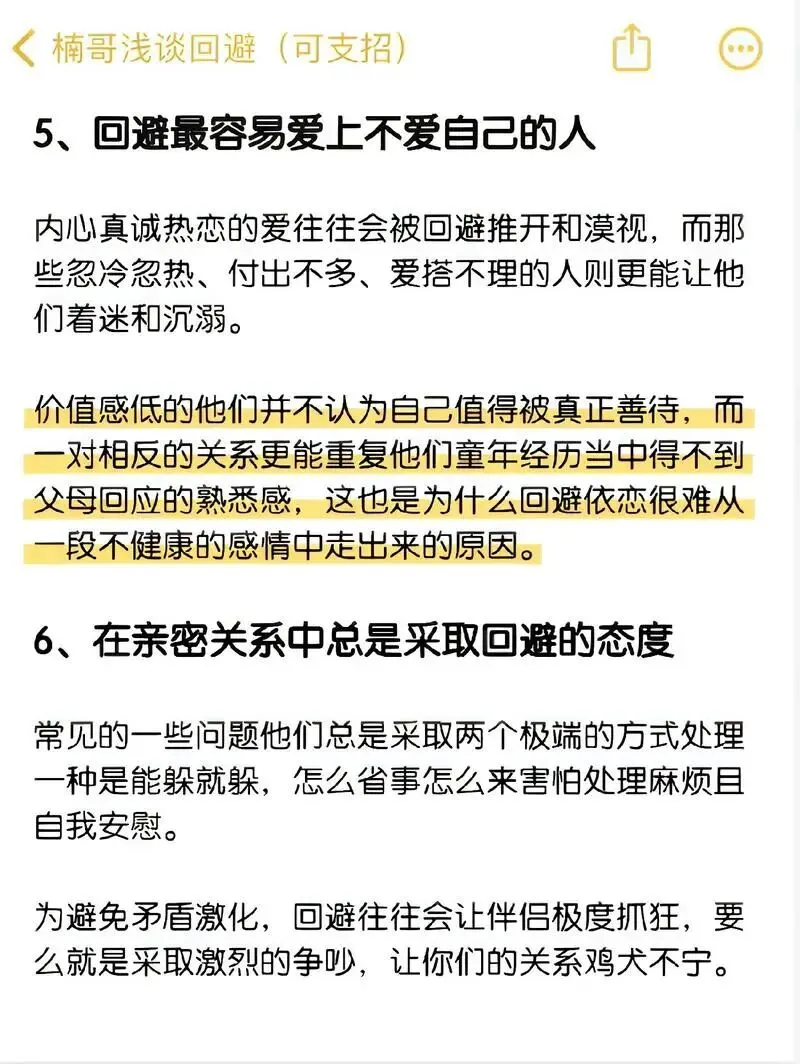 楠哥浅谈回避（可支招）

5、回避最容易爱上不爱自己的人

内心真诚热恋的爱往往会被回避推开和漠视，而那些忽冷忽热、付出不多、爱搭不理的人则更能让他们着迷和沉溺。

价值感低的他们并不认为自己值得被真正善待，而一对相反的关系更能重复他们童年经历当中得不到父母回应的熟悉感，这也是为什么回避依恋很难从一段不健康的感情中走出来的原因。

6、在亲密关系中总是采取回避的态度

常见的一些问题他们总是采取两个极端的方式处理一种是能躲就躲，怎么省事怎么来害怕处理麻烦且自我安慰。

为避免矛盾激化，回避往往会让伴侣极度抓狂，要么就是采取激烈的争吵，让你们的关系鸡犬不宁。